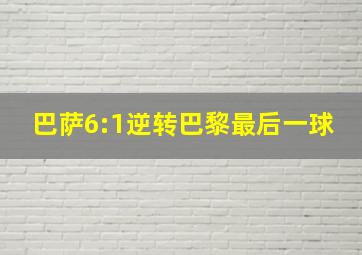 巴萨6:1逆转巴黎最后一球